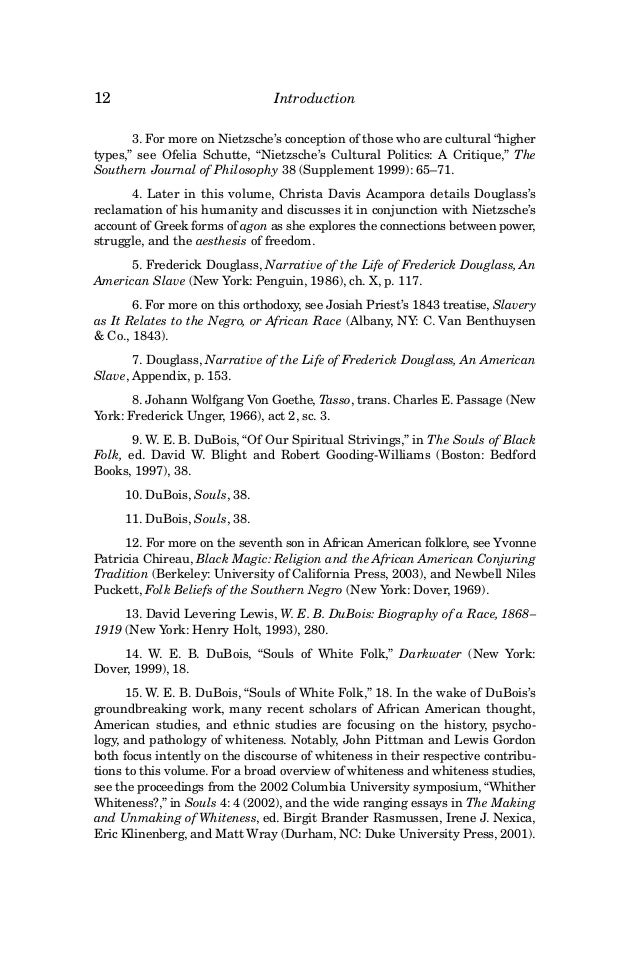 12 Introduction

3. For more on Nietzsche's conception of those who are cultural "higher types," see Ofelia Schutte, "Nietzsche's Cultural Politics: A Critique," The Southern Journal of Philosophy 38 (Supplement 1999): 65–71.

4. Later in this volume, Christa Davis Acampora details Douglass's reclamation of his humanity and discusses it in conjunction with Nietzsche's account of Greek forms of agon as she explores the connections between power, struggle, and the aesthesis of freedom.

5. Frederick Douglass, Narrative of the Life of Frederick Douglass, An American Slave (New York: Penguin, 1986), ch. X, p. 117.

6. For more on this orthodoxy, see Josiah Priest's 1843 treatise, Slavery as It Relates to the Negro, or African Race (Albany, NY: C. Van Benthuysen & Co., 1843).

7. Douglass, Narrative of the Life of Frederick Douglass, An American Slave, Appendix, p. 153.

8. Johann Wolfgang Von Goethe, Tasso, trans. Charles E. Passage (New York: Frederick Unger, 1966), act 2, sc. 3.

9. W. E. B. DuBois, "Of Our Spiritual Strivings," in The Souls of Black Folk, ed. David W. Blight and Robert Gooding-Williams (Boston: Bedford Books, 1997), 38.

10. DuBois, Souls, 38.

11. DuBois, Souls, 38.

12. For more on the seventh son in African American folklore, see Yvonne Patricia Chireau, Black Magic: Religion and the African American Conjuring Tradition (Berkeley: University of California Press, 2003), and Newbell Niles Puckett, Folk Beliefs of the Southern Negro (New York: Dover, 1969).

13. David Levering Lewis, W. E. B. DuBois: Biography of a Race, 1868–1919 (New York: Henry Holt, 1993), 280.

14. W. E. B. DuBois, "Souls of White Folk," Darkwater (New York: Dover, 1999), 18.

15. W. E. B. DuBois, "Souls of White Folk," 18. In the wake of DuBois's groundbreaking work, many recent scholars of African American thought, American studies, and ethnic studies are focusing on the history, psychology, and pathology of whiteness. Notably, John Pittman and Lewis Gordon both focus intently on the discourse of whiteness in their respective contributions to this volume. For a broad overview of whiteness and whiteness studies, see the proceedings from the 2002 Columbia University symposium, "Whither Whiteness?," in Souls 4: 4 (2002), and the wide ranging essays in The Making and Unmaking of Whiteness, ed. Birgit Brander Rasmussen, Irene J. Nexica, Eric Klinenberg, and Matt Wray (Durham, NC: Duke University Press, 2001).